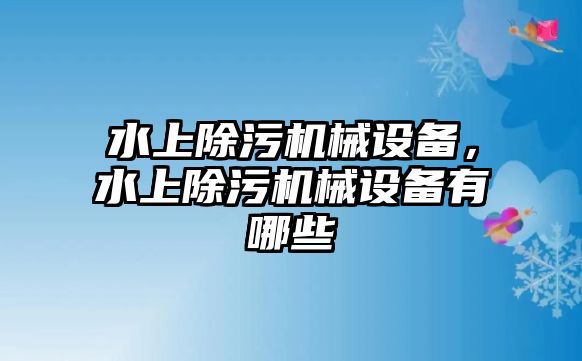 水上除污机械设备，水上除污机械设备有哪些